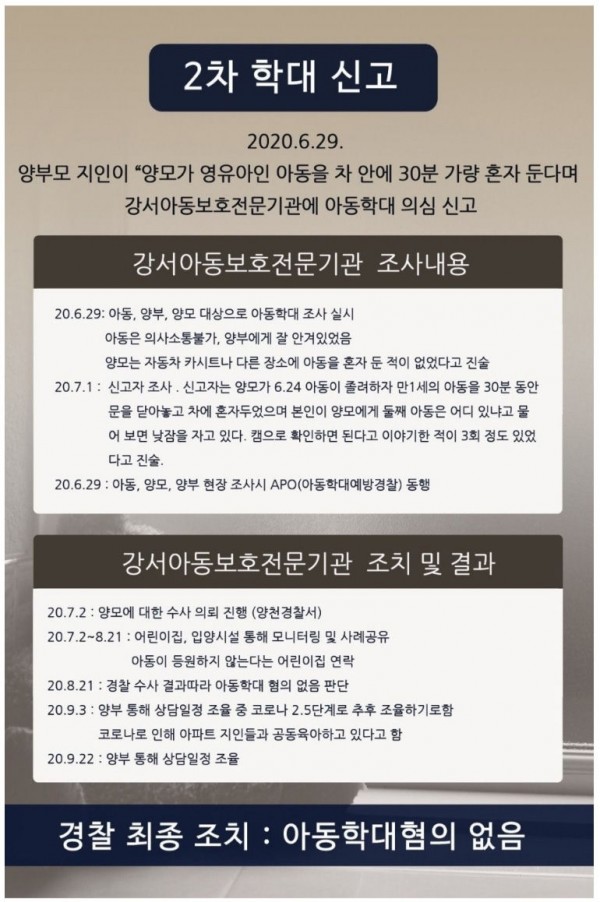 2차 학대 신고

2020.6.29.
양부모 지인이 "양모가 영유아인 아동을 차 안에 30분 가량 혼자 둔다며 강서아동보호전문기관에 아동학대 의심 신고

강서아동보호전문기관 조사내용

20.6.29: 아동, 양부, 양모 대상으로 아동학대 조사 실시
아동은 의사소통불가, 양부에게 잘 안겨있었음
양모는 자동차 카시트나 다른 장소에 아동을 혼자 둔 적이 없었다고 진술
20.7.1 : 신고자 조사 . 신고자는 양모가 6.24 아동이 졸려하자 만1세의 아동을 30분 동안 문을 닫아놓고 차에 혼자두었으며 본인이 양모에게 둘째 아동은 어디 있냐고 물어 보면 낮잠을 자고 있다. 캠으로 확인하면 된다고 이야기한 적이 3회 정도 있었다고 진술.
20.6.29 : 아동, 양모, 양부 현장 조사시 APO(아동학대예방경찰) 동행

강서아동보호전문기관 조치 및 결과

20.7.2 : 양모에 대한 수사 의뢰 진행 (양천경찰서)
20.7.2~8.21 : 어린이집, 입양시설 통해 모니터링 및 사례공유
아동이 등원하지 않는다는 어린이집 연락
20.8.21 : 경찰 수사 결과따라 아동학대 혐의 없음 판단
20.9.3 : 양부 통해 상담일정 조율 중 코로나 2.5단계로 추후 조율하기로함
코로나로 인해 아파트 지인들과 공동육아하고 있다고 함
20.9.22 : 양부 통해 상담일정 조율

경찰 최종 조치 : 아동학대혐의 없음